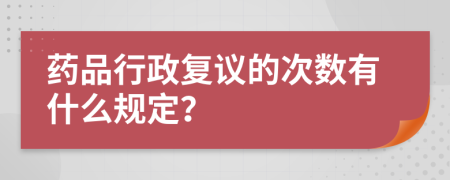 药品行政复议的次数有什么规定?